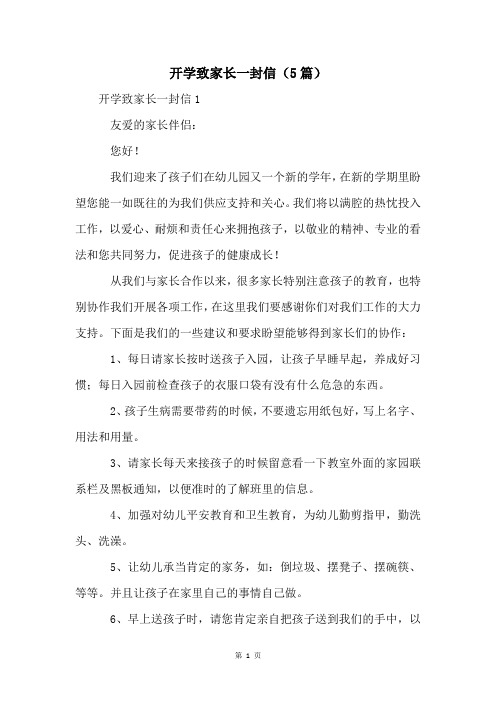 开学致家长一封信（5篇）

开学致家长一封信1

友爱的家长伴侣：

您好！

我们迎来了孩子们在幼儿园又一个新的学年，在新的学期里盼望您能一如既往的为我们供应支持和关心。我们将以满腔的热忱投入工作，以爱心、耐烦和责任心来拥抱孩子，以敬业的精神、专业的看法和您共同努力，促进孩子的健康成长！

从我们与家长合作以来，很多家长特别注意孩子的教育，也特别协作我们开展各项工作，在这里我们要感谢你们对我们工作的大力支持。下面是我们的一些建议和要求盼望能够得到家长们的协作：

1、每日请家长按时送孩子入园，让孩子早睡早起，养成好习惯；每日入园前检查孩子的衣服口袋有没有什么危急的东西。

2、孩子生病需要带药的时候，不要遗忘用纸包好，写上名字、用法和用量。

3、请家长每天来接孩子的时候留意看一下教室外面的家园联系栏及黑板通知，以便准时的了解班里的信息。

4、加强对幼儿平安教育和卫生教育，为幼儿勤剪指甲，勤洗头、洗澡。

5、让幼儿承当肯定的家务，如：倒垃圾、摆凳子、摆碗筷、等等。并且让孩子在家里自己的事情自己做。

6、早上送孩子时，请您肯定亲自把孩子送到我们的手中，以

第 1 页